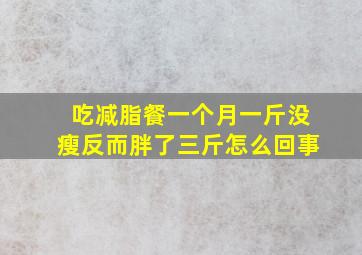 吃减脂餐一个月一斤没瘦反而胖了三斤怎么回事